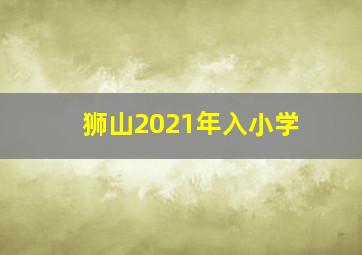 狮山2021年入小学